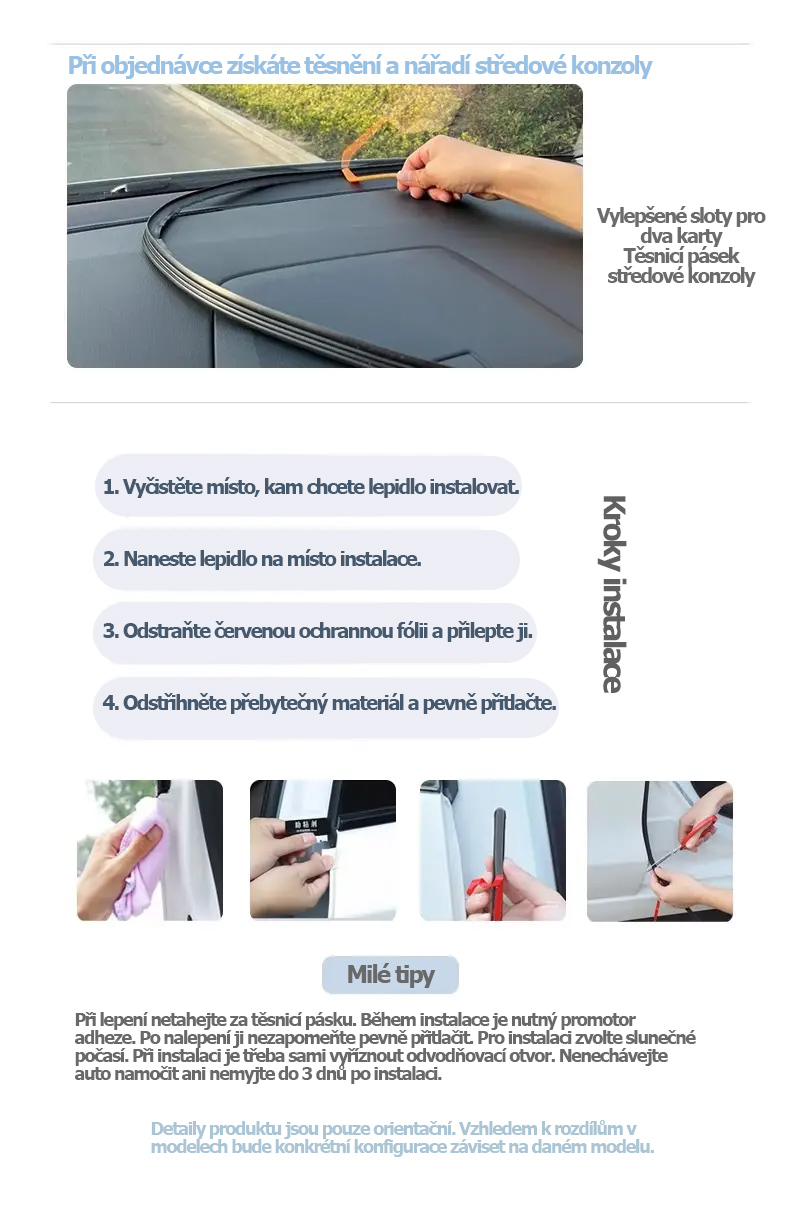 Při objednávce získáte těsnění a nářadí středové konzoly

Vylepšené sloty pro dva karty
Těsnicí pásek středové konzoly

1. Vyčistěte místo, kam chcete lepidlo instalovat.

2. Naneste lepidlo na místo instalace.

3. Odstraňte červenou ochrannou fólii a přilepte ji.

4. Odstřihněte přebytečný materiál a pevně přitlačte.

Kroky instalace

Milé tipy

Při lepení netahejte za těsnicí pásku. Během instalace je nutný promotor adheze. Po nalepení ji nezapomeňte pevně přitlačit. Pro instalaci zvolte slunečné počasí. Při instalaci je třeba sami vyříznout odvodňovací otvor. Nenechávejte auto namočit ani nemyjte do 3 dnů po instalaci.

Detaily produktu jsou pouze orientační. Vzhledem k rozdílům v modelech bude konkrétní konfigurace záviset na daném modelu.